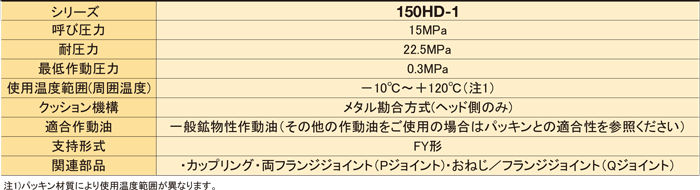 | シリーズ | 150HD-1 |
|---|---|
| 呼び圧力 | 15MPa |
| 耐圧力 | 22.5MPa |
| 最低作動圧力 | 0.3MPa |
| 使用温度範囲(周囲温度) | －10℃～＋120℃(注1) |
| クッション機構 | メタル勘合方式(ヘッド側のみ) |
| 適合作動油 | 一般鉱物性作動油(その他の作動油をご使用の場合はパッキンとの適合性を参照ください) |
| 支持形式 | FY形 |
| 関連部品 | ・カップリング・両フランジジョイント(Pジョイント)・おねじ／フランジジョイント(Qジョイント) |

注1)パッキン材質により使用温度範囲が異なります。